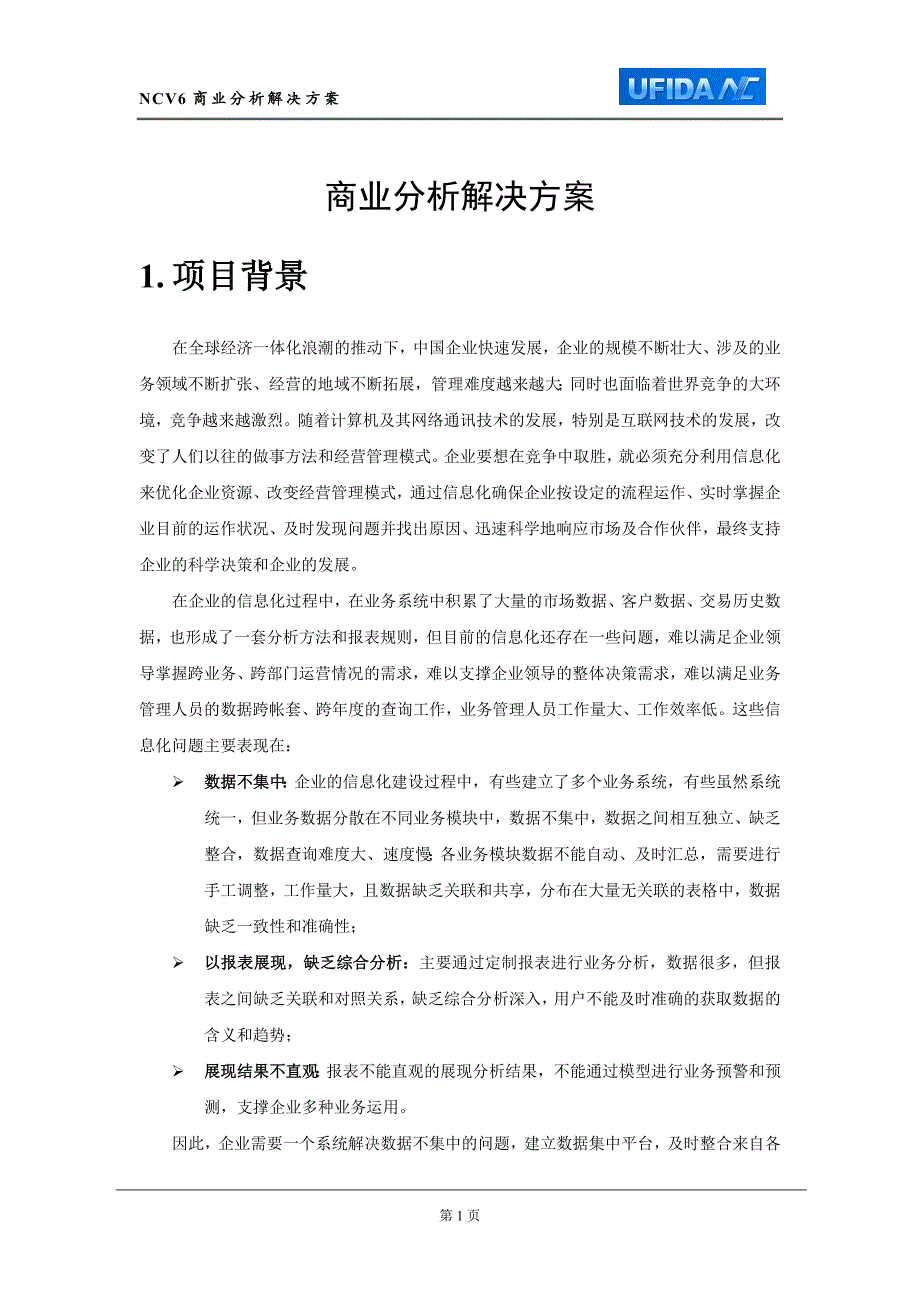 NCV6 商业分析解决方案

UFIDA NC

商业分析解决方案

1. 项目背景

在全球经济一体化浪潮的推动下，中国企业快速发展，企业的规模不断壮大、涉及的业务领域不断扩张、经营的地域不断拓展，管理难度越来越大；同时也面临着世界竞争的大环境，竞争越来越激烈。随着计算机及其网络通讯技术的发展，特别是互联网技术的发展，改变了人们以往的做事方法和经营管理模式。企业要想在竞争中取胜，就必须充分利用信息化来优化企业资源、改变经营管理模式，通过信息化确保企业按设定的流程运作、实时掌握企业目前的运作状况、及时发现问题并找出原因、迅速科学地响应市场及合作伙伴，最终支持企业的科学决策和企业的发展。

在企业的信息化过程中，在业务系统中积累了大量的市场数据、客户数据、交易历史数据，也形成了一套分析方法和报表规则，但目前的信息化还存在一些问题，难以满足企业领导掌握跨业务、跨部门运营情况的需求，难以支撑企业领导的整体决策需求，难以满足业务管理人员的数据跨帐套、跨年度的查询工作，业务管理人员工作量大、工作效率低。这些信息化问题主要表现在：

➢ 数据不集中：企业的信息化建设过程中，有些建立了多个业务系统，有些虽然系统统一，但业务数据分散在不同业务模块中，数据不集中，数据之间相互独立、缺乏整合，数据查询难度大、速度慢；各业务模块数据不能自动、及时汇总，需要进行手工调整，工作量大，且数据缺乏关联和共享，分布在大量无关联的表格中，数据缺乏一致性和准确性；

➢ 以报表展现，缺乏综合分析：主要通过定制报表进行业务分析，数据很多，但报表之间缺乏关联和对照关系，缺乏综合分析深入，用户不能及时准确的获取数据的含义和趋势；

➢ 展现结果不直观：报表不能直观的展现分析结果，不能通过模型进行业务预警和预测，支撑企业多种业务运用。

因此，企业需要一个系统解决数据不集中的问题，建立数据集中平台，及时整合来自各

第 1 页